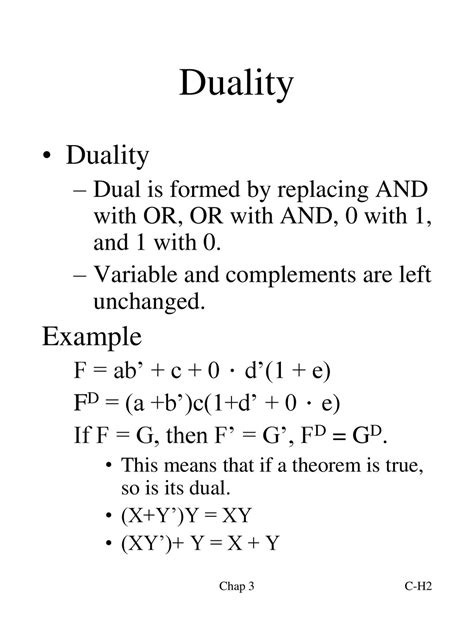 Duality

• Duality
– Dual is formed by replacing AND with OR, OR with AND, 0 with 1, and 1 with 0.
– Variable and complements are left unchanged.

Example
$F = ab' + c + 0 \cdot d'(1 + e)$
$F^D = (a + b')c(1 + d' + 0 \cdot e)$
If $F = G$, then $F' = G'$, $F^D = G^D$.
• This means that if a theorem is true, so is its dual.
• $(X+Y')Y = XY$
• $(XY') + Y = X + Y$

Chap 3 C-H2